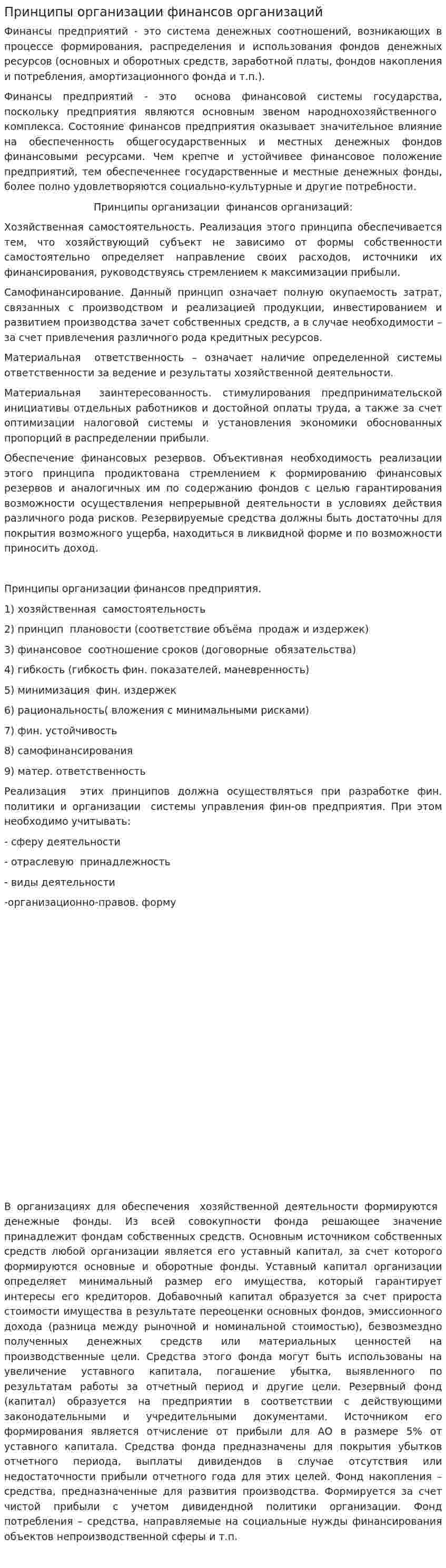 Принципы организации финансов организаций

Финансы предприятий - это система денежных соотношений, возникающих в процессе формирования, распределения и использования фондов денежных ресурсов (основных и оборотных средств, заработной платы, фондов накопления и потребления, амортизационного фонда и т.п.).

Финансы предприятий - это основа финансовой системы государства, поскольку предприятия являются основным звеном народнохозяйственного комплекса. Состояние финансов предприятия оказывает значительное влияние на обеспеченность общегосударственных и местных денежных фондов финансовыми ресурсами. Чем крепче и устойчивее финансовое положение предприятий, тем обеспеченнее государственные и местные денежных фонды, более полно удовлетворяются социально-культурные и другие потребности.

Принципы организации финансов организаций:

Хозяйственная самостоятельность. Реализация этого принципа обеспечивается тем, что хозяйствующий субъект не зависимо от формы собственности самостоятельно определяет направление своих расходов, источники их финансирования, руководствуясь стремлением к максимизации прибыли.

Самофинансирование. Данный принцип означает полную окупаемость затрат, связанных с производством и реализацией продукции, инвестированием и развитием производства зачет собственных средств, а в случае необходимости – за счет привлечения различного рода кредитных ресурсов.

Материальная ответственность – означает наличие определенной системы ответственности за ведение и результаты хозяйственной деятельности.

Материальная заинтересованность. стимулирования предпринимательской инициативы отдельных работников и достойной оплаты труда, а также за счет оптимизации налоговой системы и установления экономики обоснованных пропорций в распределении прибыли.

Обеспечение финансовых резервов. Объективная необходимость реализации этого принципа продиктована стремлением к формированию финансовых резервов и аналогичных им по содержанию фондов с целью гарантирования возможности осуществления непрерывной деятельности в условиях действия различного рода рисков. Резервируемые средства должны быть достаточны для покрытия возможного ущерба, находиться в ликвидной форме и по возможности приносить доход.

Принципы организации финансов предприятия.

1) хозяйственная самостоятельность

2) принцип плановости (соответствие объёма продаж и издержек)

3) финансовое соотношение сроков (договорные обязательства)

4) гибкость (гибкость фин. показателей, маневренность)

5) минимизация фин. издержек

6) рациональность( вложения с минимальными рисками)

7) фин. устойчивость

8) самофинансирования

9) матер. ответственность

Реализация этих принципов должна осуществляться при разработке фин. политики и организации системы управления фин-ов предприятия. При этом необходимо учитывать:

- сферу деятельности

- отраслевую принадлежность

- виды деятельности

-организационно-правов. форму

В организациях для обеспечения хозяйственной деятельности формируются денежные фонды. Из всей совокупности фонда решающее значение принадлежит фондам собственных средств. Основным источником собственных средств любой организации является его уставный капитал, за счет которого формируются основные и оборотные фонды. Уставный капитал организации определяет минимальный размер его имущества, который гарантирует интересы его кредиторов. Добавочный капитал образуется за счет прироста стоимости имущества в результате переоценки основных фондов, эмиссионного дохода (разница между рыночной и номинальной стоимостью), безвозмездно полученных денежных средств или материальных ценностей на производственные цели. Средства этого фонда могут быть использованы на увеличение уставного капитала, погашение убытка, выявленного по результатам работы за отчетный период и другие цели. Резервный фонд (капитал) образуется на предприятии в соответствии с действующими законодательными и учредительными документами. Источником его формирования является отчисление от прибыли для АО в размере 5% от уставного капитала. Средства фонда предназначены для покрытия убытков отчетного периода, выплаты дивидендов в случае отсутствия или недостаточности прибыли отчетного года для этих целей. Фонд накопления – средства, предназначенные для развития производства. Формируется за счет чистой прибыли с учетом дивидендной политики организации. Фонд потребления – средства, направляемые на социальные нужды финансирования объектов непроизводственной сферы и т.п.